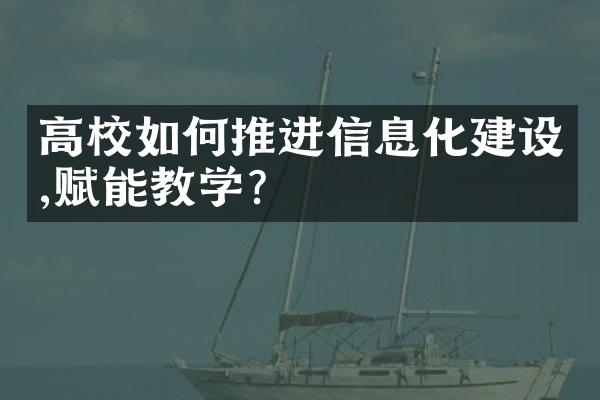 高校如何推进信息化建设,赋能教学?